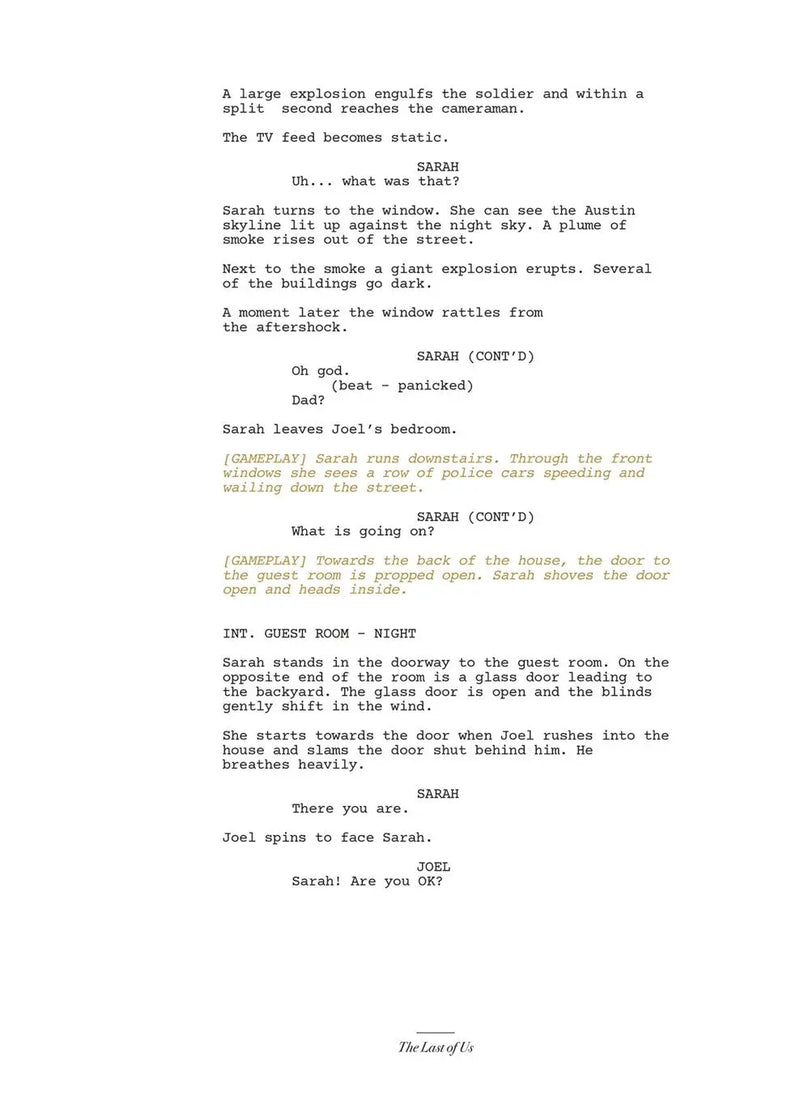 A large explosion engulfs the soldier and within a split  second reaches the cameraman.

The TV feed becomes static.

SARAH
Uh... what was that?

Sarah turns to the window. She can see the Austin skyline lit up against the night sky. A plume of smoke rises out of the street.

Next to the smoke a giant explosion erupts. Several of the buildings go dark.

A moment later the window rattles from the aftershock.

SARAH (CONT'D)
Oh god.
(beat - panicked)
Dad?

Sarah leaves Joel's bedroom.

[GAMEPLAY] Sarah runs downstairs. Through the front windows she sees a row of police cars speeding and wailing down the street.

SARAH (CONT'D)
What is going on?

[GAMEPLAY] Towards the back of the house, the door to the guest room is propped open. Sarah shoves the door open and heads inside.

INT. GUEST ROOM - NIGHT

Sarah stands in the doorway to the guest room. On the opposite end of the room is a glass door leading to the backyard. The glass door is open and the blinds gently shift in the wind.

She starts towards the door when Joel rushes into the house and slams the door shut behind him. He breathes heavily.

SARAH
There you are.

Joel spins to face Sarah.

JOEL
Sarah! Are you OK?

The Last of Us